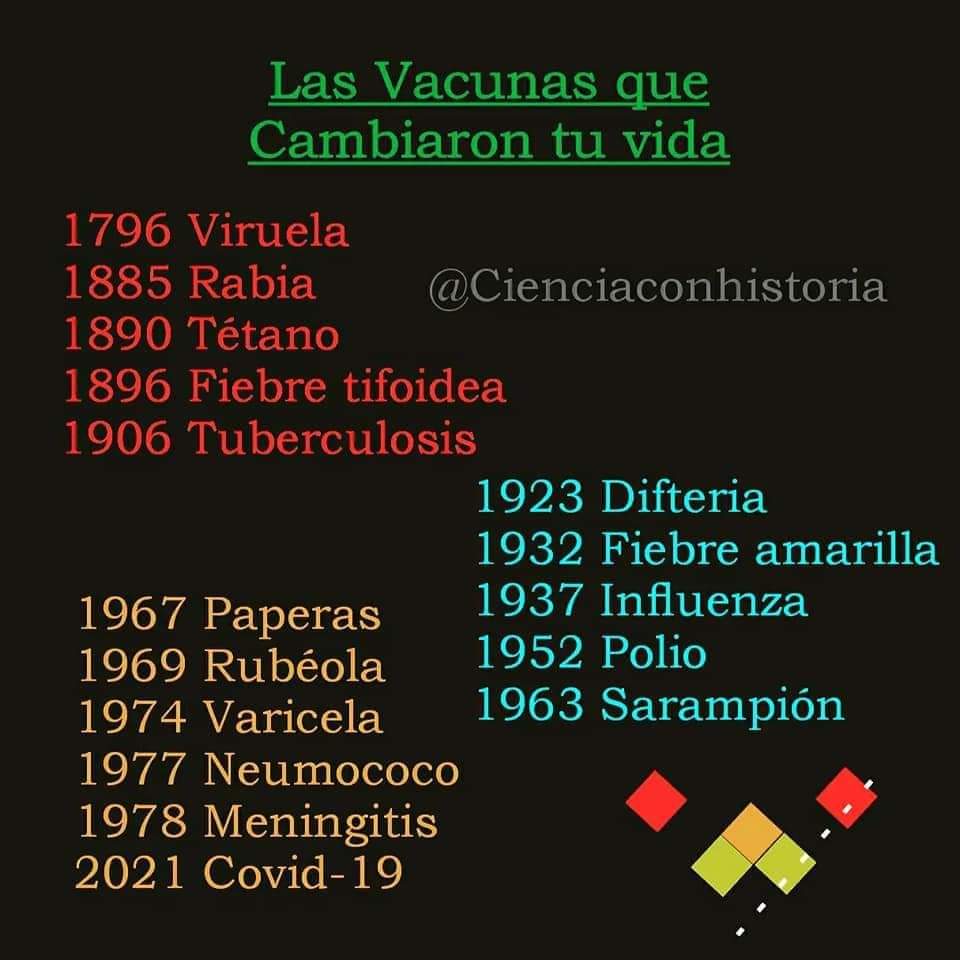 Las Vacunas que Cambiaron tu vida

1796 Viruela
1885 Rabia
1890 Tétano
1896 Fiebre tifoidea
1906 Tuberculosis

@Cienciaconhistoria

1923 Difteria
1932 Fiebre amarilla
1937 Influenza
1952 Polio
1963 Sarampión

1967 Paperas
1969 Rubéola
1974 Varicela
1977 Neumococo
1978 Meningitis
2021 Covid-19